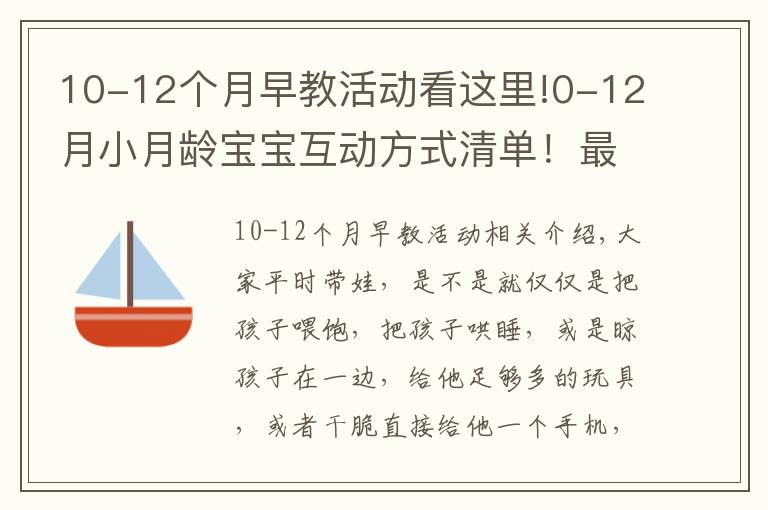 10-12个月早教活动看这里!0-12月小月龄宝宝互动方式清单！最

10-12个月早教活动相关介绍，大家平时带娃，是不是就仅仅是把孩子喂饱，把孩子哄睡，或是晾孩子在一边，给他足够多的玩具，或者干脆直接给他一个手机，